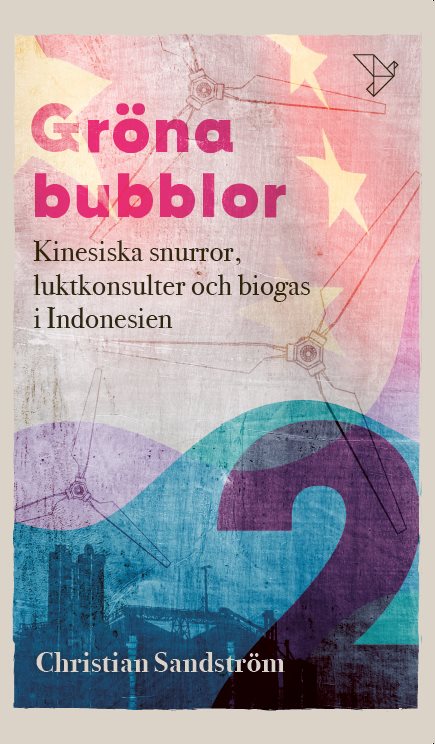 Gröna bubblor

Kinesiska snurror, luktkonsulter och biogas i Indonesien

2

Christian Sandström